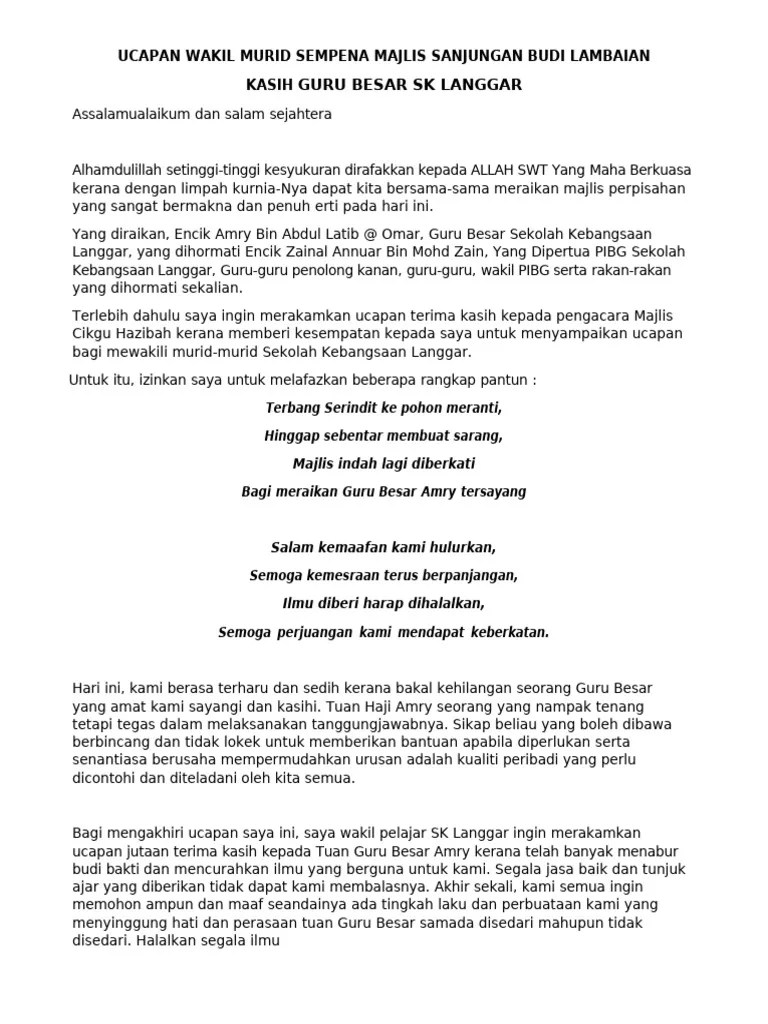 UCAPAN WAKIL MURID SEMPENA MAJLIS SANJUNGAN BUDI LAMBAIAN

KASIH GURU BESAR SK LANGGAR

Assalamualaikum dan salam sejahtera

Alhamdulillah setinggi-tinggi kesyukuran dirafakkan kepada ALLAH SWT Yang Maha Berkuasa kerana dengan limpah kurnia-Nya dapat kita bersama-sama meraikan majlis perpisahan yang sangat bermakna dan penuh erti pada hari ini.

Yang diraikan, Encik Amry Bin Abdul Latib @ Omar, Guru Besar Sekolah Kebangsaan Langgar, yang dihormati Encik Zainal Annuar Bin Mohd Zain, Yang Dipertua PIBG Sekolah Kebangsaan Langgar, Guru-guru penolong kanan, guru-guru, wakil PIBG serta rakan-rakan yang dihormati sekalian.

Terlebih dahulu saya ingin merakamkan ucapan terima kasih kepada pengacara Majlis Cikgu Hazibah kerana memberi kesempatan kepada saya untuk menyampaikan ucapan bagi mewakili murid-murid Sekolah Kebangsaan Langgar.

Untuk itu, izinkan saya untuk melafazkan beberapa rangkap pantun :

Terbang Serindit ke pohon meranti,

Hinggap sebentar membuat sarang,

Majlis indah lagi diberkati

Bagi meraikan Guru Besar Amry tersayang

Salam kemaafan kami hulurkan,

Semoga kemesraan terus berpanjangan,

Ilmu diberi harap dihalalkan,

Semoga perjuangan kami mendapat keberkatan.

Hari ini, kami berasa terharu dan sedih kerana bakal kehilangan seorang Guru Besar yang amat kami sayangi dan kasihi. Tuan Haji Amry seorang yang nampak tenang tetapi tegas dalam melaksanakan tanggungjawabnya. Sikap beliau yang boleh dibawa berbincang dan tidak lokek untuk memberikan bantuan apabila diperlukan serta senantiasa berusaha mempermudahkan urusan adalah kualiti peribadi yang perlu dicontohi dan diteladani oleh kita semua.

Bagi mengakhiri ucapan saya ini, saya wakil pelajar SK Langgar ingin merakamkan ucapan jutaan terima kasih kepada Tuan Guru Besar Amry kerana telah banyak menabur budi bakti dan mencurahkan ilmu yang berguna untuk kami. Segala jasa baik dan tunjuk ajar yang diberikan tidak dapat kami membalasnya. Akhir sekali, kami semua ingin memohon ampun dan maaf seandainya ada tingkah laku dan perbuataan kami yang menyinggung hati dan perasaan tuan Guru Besar samada disedari mahupun tidak disedari. Halalkan segala ilmu